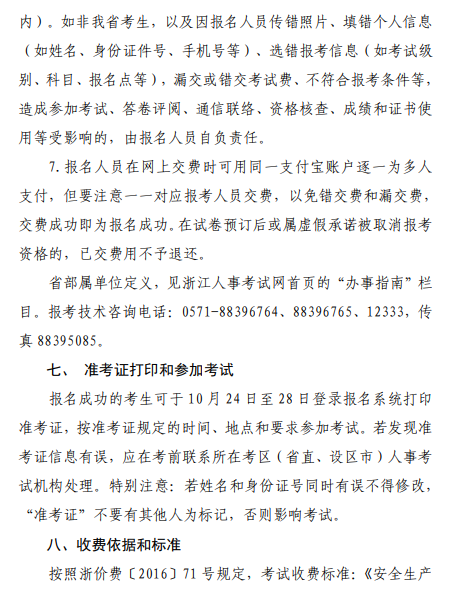 内）。如非我省考生，以及因报名人员传错照片、填错个人信息（如姓名、身份证件号、手机号等）、选错报考信息（如考试级别、科目、报名点等），漏交或错交考试费、不符合报考条件等，造成参加考试、答卷评阅、通信联络、资格核查、成绩和证书使用等受影响的，由报名人员自负责任。

7. 报名人员在网上交费时可用同一支付宝账户逐一为多人支付，但要注意一一对应报考人员交费，以免错交费和漏交费，交费成功即为报名成功。在试卷预订后或属虚假承诺被取消报考资格的，已交费用不予退还。

省部属单位定义，见浙江人事考试网首页的“办事指南”栏目。报考技术咨询电话：0571-88396764、88396765、12333，传真 88395085。

七、 准考证打印和参加考试

报名成功的考生可于 10 月 24 日至 28 日登录报名系统打印准考证，按准考证规定的时间、地点和要求参加考试。若发现准考证信息有误，应在考前联系所在考区（省直、设区市）人事考试机构处理。特别注意：若姓名和身份证号同时有误不得修改，“准考证”不要有其他人为标记，否则影响考试。

八、收费依据和标准

按照浙价费〔2016〕71 号规定，考试收费标准：《安全生产